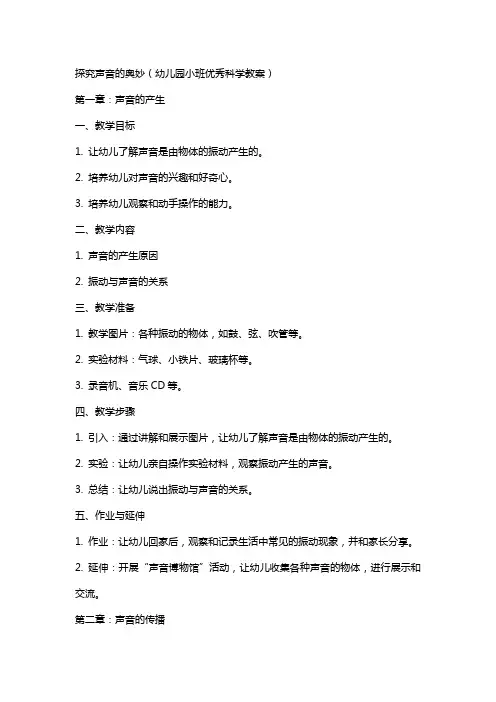 探究声音的奥妙（幼儿园小班优秀科学教案）

第一章：声音的产生

一、教学目标

1. 让幼儿了解声音是由物体的振动产生的。

2. 培养幼儿对声音的兴趣和好奇心。

3. 培养幼儿观察和动手操作的能力。

二、教学内容

1. 声音的产生原因

2. 振动与声音的关系

三、教学准备

1. 教学图片：各种振动的物体，如鼓、弦、吹管等。

2. 实验材料：气球、小铁片、玻璃杯等。

3. 录音机、音乐 CD 等。

四、教学步骤

1. 引入：通过讲解和展示图片，让幼儿了解声音是由物体的振动产生的。

2. 实验：让幼儿亲自操作实验材料，观察振动产生的声音。

3. 总结：让幼儿说出振动与声音的关系。

五、作业与延伸

1. 作业：让幼儿回家后，观察和记录生活中常见的振动现象，并和家长分享。

2. 延伸：开展“声音博物馆”活动，让幼儿收集各种声音的物体，进行展示和交流。

第二章：声音的传播